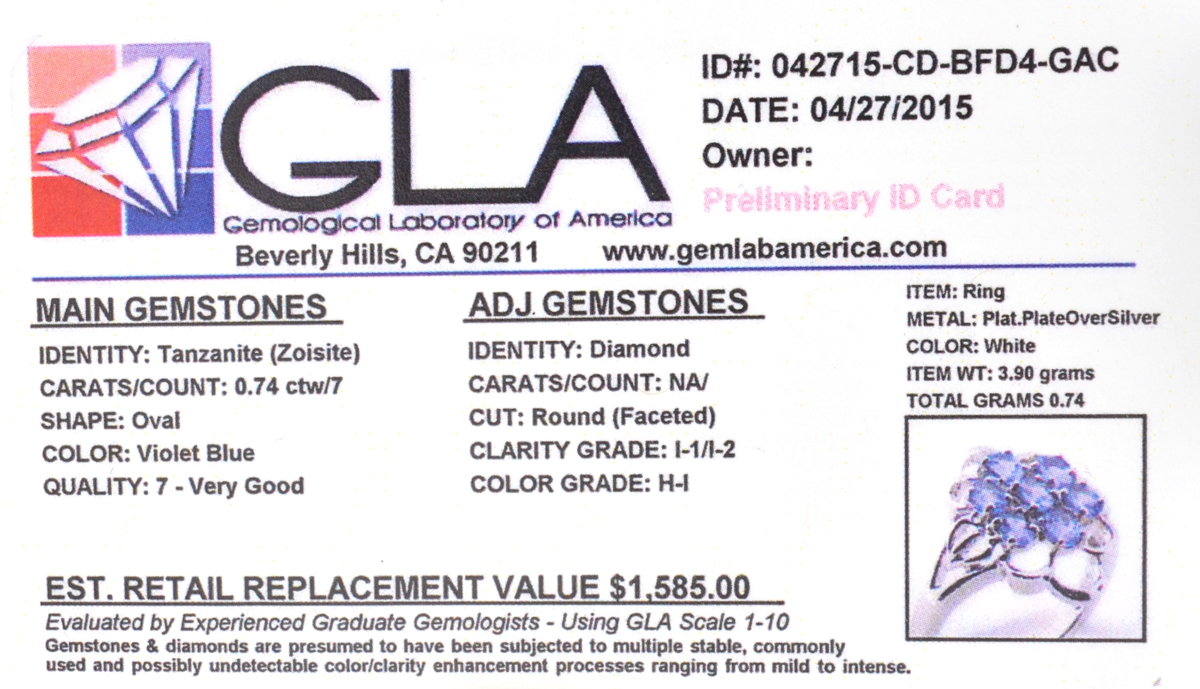 GLA
Gemological Laboratory of America
Beverly Hills, CA 90211 www.gemlabamerica.com

ID#: 042715-CD-BFD4-GAC
DATE: 04/27/2015
Owner:
Preliminary ID Card

MAIN GEMSTONES
IDENTITY: Tanzanite (Zoisite)
CARATS/COUNT: 0.74 ctw/7
SHAPE: Oval
COLOR: Violet Blue
QUALITY: 7 - Very Good

ADJ. GEMSTONES
IDENTITY: Diamond
CARATS/COUNT: NA/
CUT: Round (Faceted)
CLARITY GRADE: I-1/I-2
COLOR GRADE: H-I

ITEM: Ring
METAL: Plat.PlateOverSilver
COLOR: White
ITEM WT: 3.90 grams
TOTAL GRAMS 0.74

EST. RETAIL REPLACEMENT VALUE $1,585.00
Evaluated by Experienced Graduate Gemologists - Using GLA Scale 1-10
Gemstones & diamonds are presumed to have been subjected to multiple stable, commonly used and possibly undetectable color/clarity enhancement processes ranging from mild to intense.